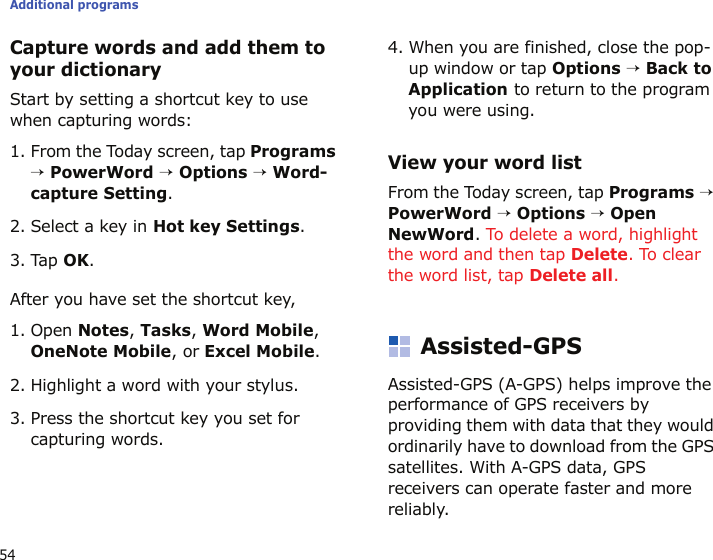 Additional programs

Capture words and add them to your dictionary

Start by setting a shortcut key to use when capturing words:

1. From the Today screen, tap Programs → PowerWord → Options → Word-capture Setting.

2. Select a key in Hot key Settings.

3. Tap OK.

After you have set the shortcut key,

1. Open Notes, Tasks, Word Mobile, OneNote Mobile, or Excel Mobile.

2. Highlight a word with your stylus.

3. Press the shortcut key you set for capturing words.

4. When you are finished, close the pop-up window or tap Options → Back to Application to return to the program you were using.

View your word list

From the Today screen, tap Programs → PowerWord → Options → Open NewWord. To delete a word, highlight the word and then tap Delete. To clear the word list, tap Delete all.

Assisted-GPS

Assisted-GPS (A-GPS) helps improve the performance of GPS receivers by providing them with data that they would ordinarily have to download from the GPS satellites. With A-GPS data, GPS receivers can operate faster and more reliably.

54